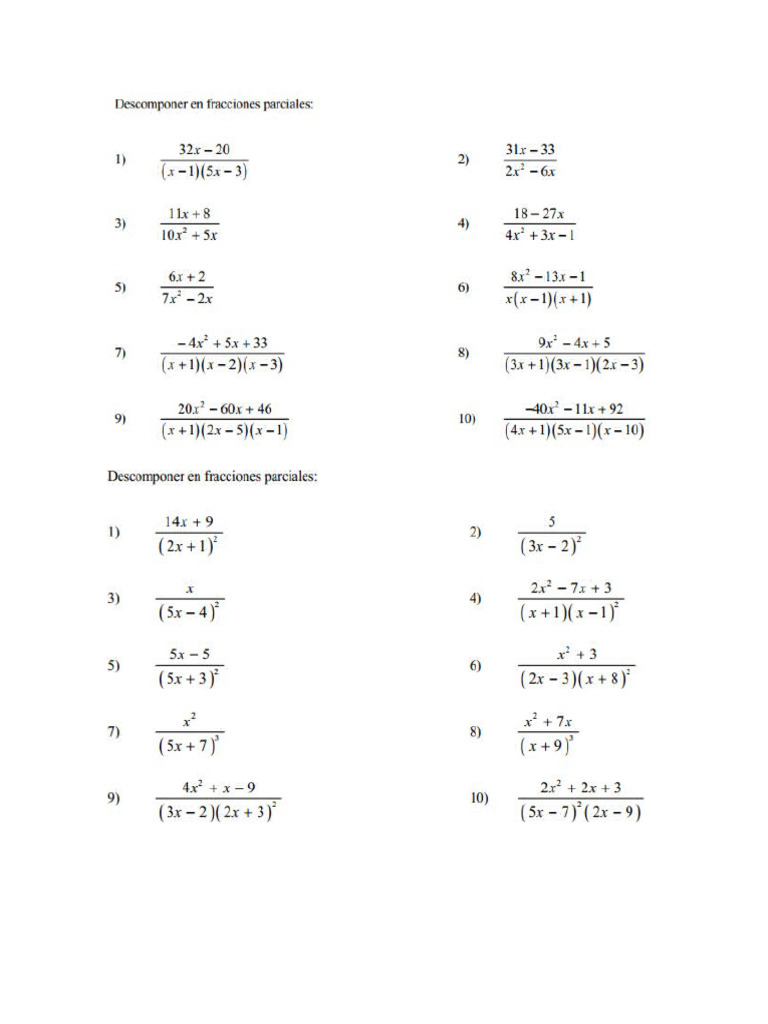 Descomponer en fracciones parciales:

1) $\frac{32x-20}{(x-1)(5x-3)}$

2) $\frac{31x-33}{2x^2-6x}$

3) $\frac{11x+8}{10x^2+5x}$

4) $\frac{18-27x}{4x^2+3x-1}$

5) $\frac{6x+2}{7x^2-2x}$

6) $\frac{8x^2-13x-1}{x(x-1)(x+1)}$

7) $\frac{-4x^2+5x+33}{(x+1)(x-2)(x-3)}$

8) $\frac{9x^2-4x+5}{(3x+1)(3x-1)(2x-3)}$

9) $\frac{20x^2-60x+46}{(x+1)(2x-5)(x-1)}$

10) $\frac{-40x^2-11x+92}{(4x+1)(5x-1)(x-10)}$

Descomponer en fracciones parciales:

1) $\frac{14x+9}{(2x+1)^2}$

2) $\frac{5}{(3x-2)^2}$

3) $\frac{x}{(5x-4)^2}$

4) $\frac{2x^2-7x+3}{(x+1)(x-1)^2}$

5) $\frac{5x-5}{(5x+3)^2}$

6) $\frac{x^2+3}{(2x-3)(x+8)^2}$

7) $\frac{x^2}{(5x+7)^3}$

8) $\frac{x^2+7x}{(x+9)^3}$

9) $\frac{4x^2+x-9}{(3x-2)(2x+3)^2}$

10) $\frac{2x^2+2x+3}{(5x-7)^2(2x-9)}$